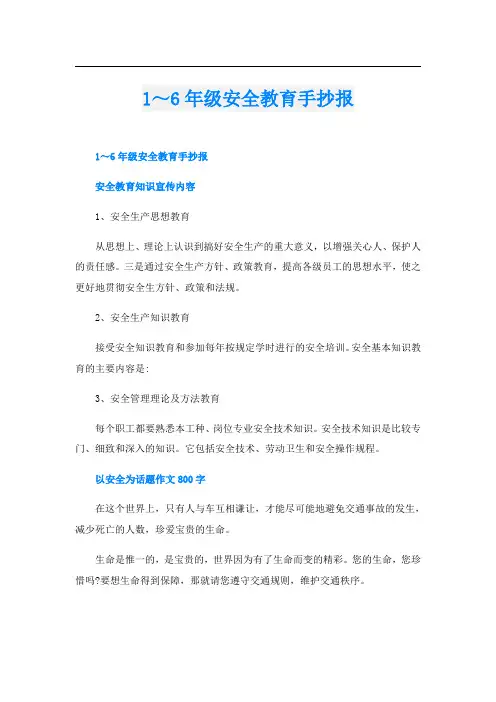 1～6 年级安全教育手抄报

1～6 年级安全教育手抄报

安全教育知识宣传内容

1、安全生产思想教育

从思想上、理论上认识到搞好安全生产的重大意义，以增强关心人、保护人的责任感。三是通过安全生产方针、政策教育，提高各级员工的思想水平，使之更好地贯彻安全生方针、政策和法规。

2、安全生产知识教育

接受安全知识教育和参加每年按规定学时进行的安全培训。安全基本知识教育的主要内容是：

3、安全管理理论及方法教育

每个职工都要熟悉本工种、岗位专业安全技术知识。安全技术知识是比较专门、细致和深入的知识。它包括安全技术、劳动卫生和安全操作规程。

以安全为话题作文 800 字

在这个世界上，只有人与车互相谦让，才能尽可能地避免交通事故的发生，减少死亡的人数，珍爱宝贵的生命。

生命是惟一的，是宝贵的，世界因为有了生命而变的精彩。您的生命，您珍惜吗?要想生命得到保障，那就请您遵守交通规则，维护交通秩序。